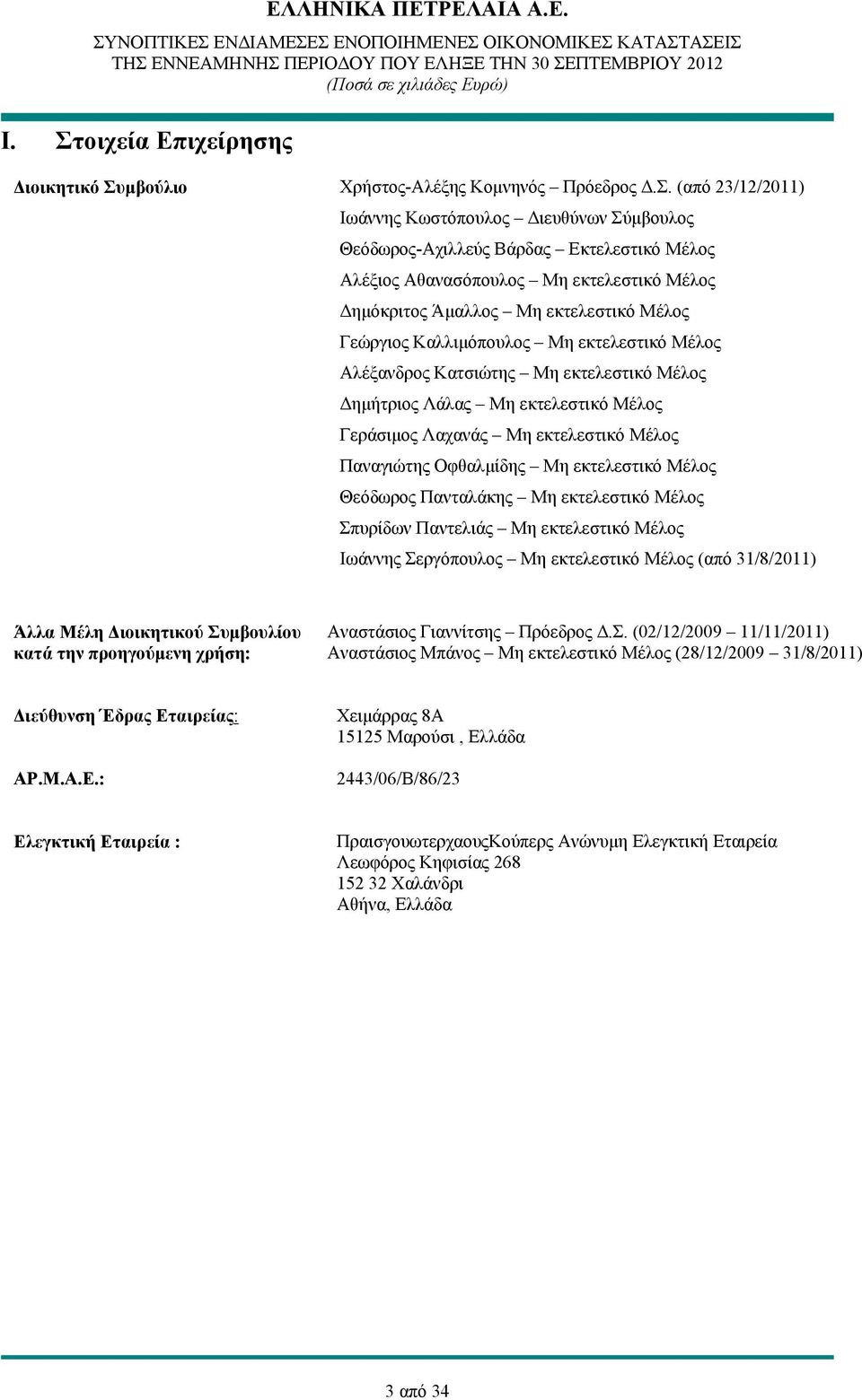 ΕΛΛΗΝΙΚΑ ΠΕΤΡΕΛΑΙΑ Α.Ε.
ΣΥΝΟΠΤΙΚΕΣ ΕΝΔΙΑΜΕΣΕΣ ΕΝΟΠΟΙΗΜΕΝΕΣ ΟΙΚΟΝΟΜΙΚΕΣ ΚΑΤΑΣΤΑΣΕΙΣ ΤΗΣ ΕΝΝΕΑΜΗΝΗΣ ΠΕΡΙΟΔΟΥ ΠΟΥ ΕΛΗΞΕ ΤΗΝ 30 ΣΕΠΤΕΜΒΡΙΟΥ 2012
(Ποσά σε χιλιάδες Ευρώ)

I. Στοιχεία Επιχείρησης

Διοικητικό Συμβούλιο

Χρήστος-Αλέξης Κομνηνός – Πρόεδρος Δ.Σ. (από 23/12/2011)
Ιωάννης Κωστόπουλος – Διευθύνων Σύμβουλος
Θεόδωρος-Αχιλλεύς Βάρδας – Εκτελεστικό Μέλος
Αλέξιος Αθανασόπουλος – Μη εκτελεστικό Μέλος
Δημόκριτος Άμαλλος – Μη εκτελεστικό Μέλος
Γεώργιος Καλλιμόπουλος – Μη εκτελεστικό Μέλος
Αλέξανδρος Κατσιώτης – Μη εκτελεστικό Μέλος
Δημήτριος Λάλας – Μη εκτελεστικό Μέλος
Γεράσιμος Λαχανάς – Μη εκτελεστικό Μέλος
Παναγιώτης Οφθαλμίδης – Μη εκτελεστικό Μέλος
Θεόδωρος Πανταλάκης – Μη εκτελεστικό Μέλος
Σπυρίδων Παντελιάς – Μη εκτελεστικό Μέλος
Ιωάννης Σεργόπουλος – Μη εκτελεστικό Μέλος (από 31/8/2011)

Άλλα Μέλη Διοικητικού Συμβουλίου κατά την προηγούμενη χρήση:

Αναστάσιος Γιαννίτσης – Πρόεδρος Δ.Σ. (02/12/2009 – 11/11/2011)
Αναστάσιος Μπάνος – Μη εκτελεστικό Μέλος (28/12/2009 – 31/8/2011)

Διεύθυνση Έδρας Εταιρείας:

Χειμάρρας 8Α
15125 Μαρούσι , Ελλάδα

ΑΡ.Μ.Α.Ε.:

2443/06/Β/86/23

Ελεγκτική Εταιρεία :

ΠραισγουωτερχαουςΚούπερς Ανώνυμη Ελεγκτική Εταιρεία
Λεωφόρος Κηφισίας 268
152 32 Χαλάνδρι
Αθήνα, Ελλάδα

3 από 34